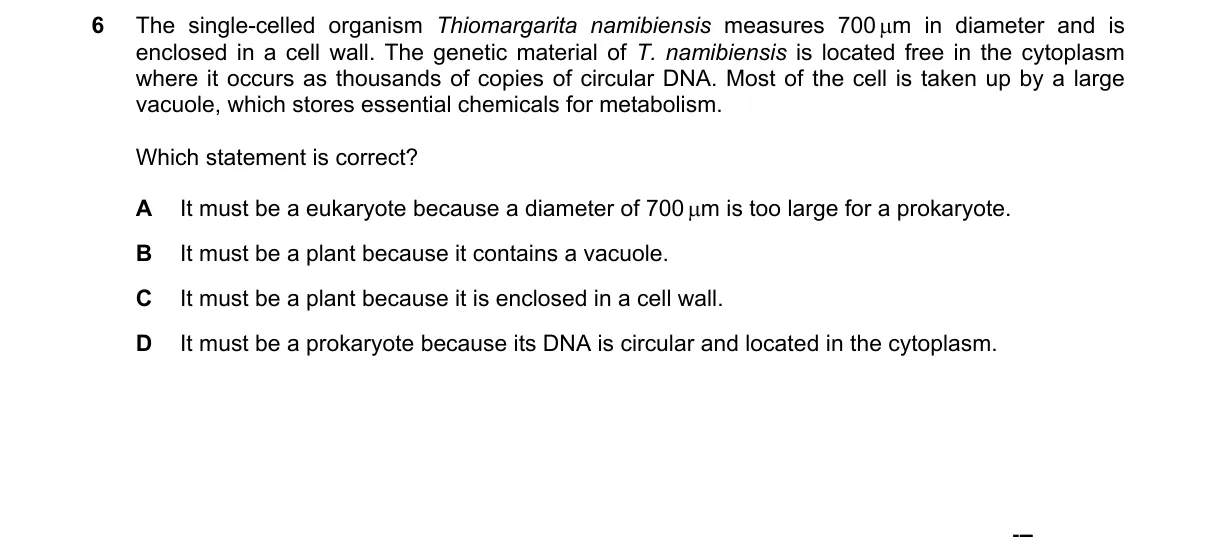 6 The single-celled organism Thiomargarita namibiensis measures 700 μm in diameter and is enclosed in a cell wall. The genetic material of T. namibiensis is located free in the cytoplasm where it occurs as thousands of copies of circular DNA. Most of the cell is taken up by a large vacuole, which stores essential chemicals for metabolism.

Which statement is correct?

A It must be a eukaryote because a diameter of 700 μm is too large for a prokaryote.

B It must be a plant because it contains a vacuole.

C It must be a plant because it is enclosed in a cell wall.

D It must be a prokaryote because its DNA is circular and located in the cytoplasm.